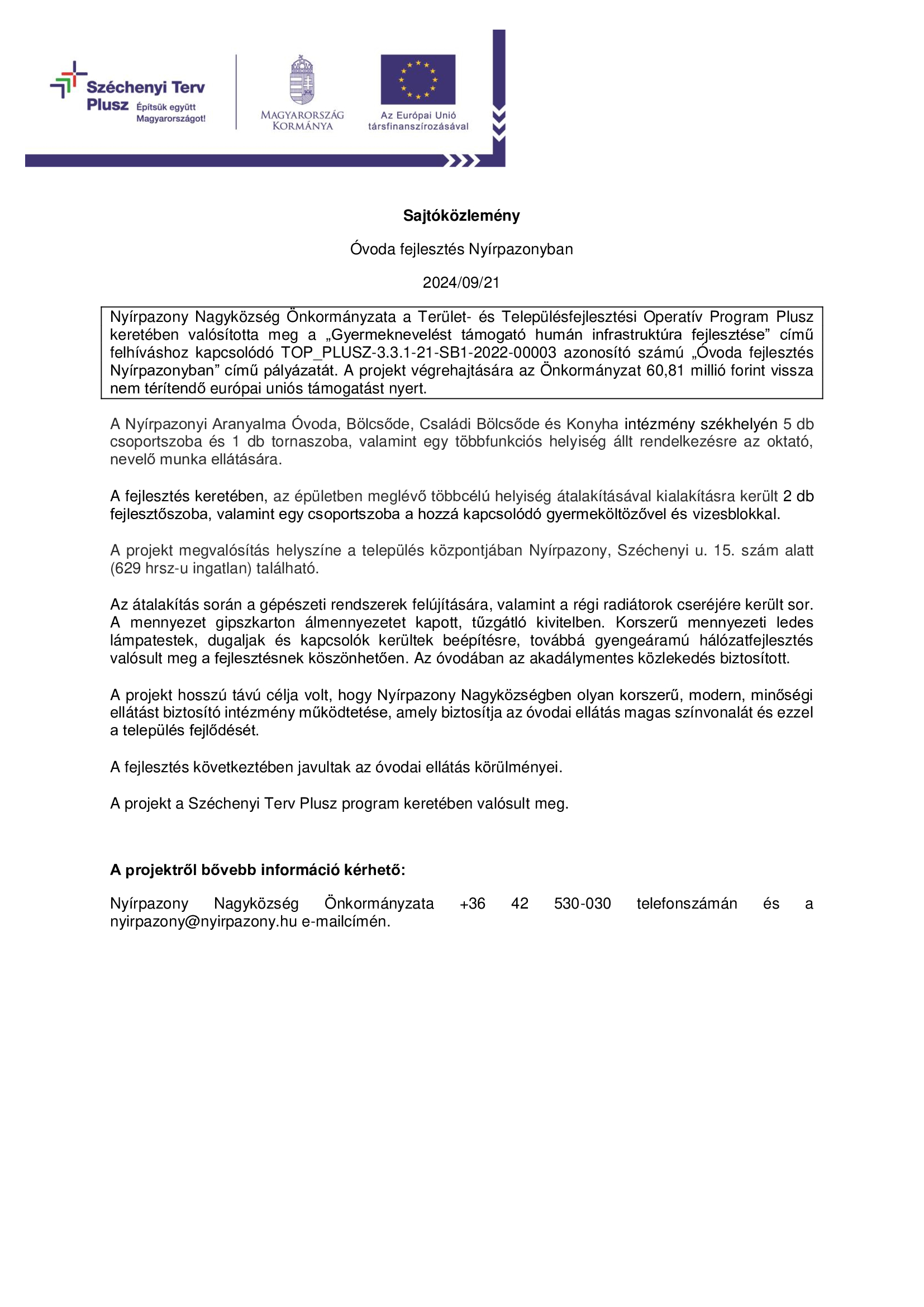 Széchenyi Terv Plusz Építsük együtt Magyarországot!

MAGYARORSZÁG KORMÁNYA

Az Európai Unió társfinanszírozásával

Sajtóközlemény

Óvoda fejlesztés Nyírpazonyban

2024/09/21

Nyírpazony Nagyközség Önkormányzata a Terület- és Településfejlesztési Operatív Program Plusz keretében valósította meg a „Gyermeknevelést támogató humán infrastruktúra fejlesztése” című felhíváshoz kapcsolódó TOP_PLUSZ-3.3.1-21-SB1-2022-00003 azonosító számú „Óvoda fejlesztés Nyírpazonyban” című pályázatát. A projekt végrehajtására az Önkormányzat 60,81 millió forint vissza nem térítendő európai uniós támogatást nyert.

A Nyírpazonyi Aranyalma Óvoda, Bölcsőde, Családi Bölcsőde és Konyha intézmény székhelyén 5 db csoportszoba és 1 db tornaszoba, valamint egy többfunkciós helyiség állt rendelkezésre az oktató, nevelő munka ellátására.

A fejlesztés keretében, az épületben meglévő többcélú helyiség átalakításával kialakításra került 2 db fejlesztőszoba, valamint egy csoportszoba a hozzá kapcsolódó gyermeköltözővel és vizesblokkal.

A projekt megvalósítás helyszíne a település központjában Nyírpazony, Széchenyi u. 15. szám alatt (629 hrsz-u ingatlan) található.

Az átalakítás során a gépészeti rendszerek felújítására, valamint a régi radiátorok cseréjére került sor. A mennyezet gipszkarton álmennyezetet kapott, tűzgátló kivitelben. Korszerű mennyezeti ledes lámpatestek, dugaljak és kapcsolók kerültek beépítésre, továbbá gyengeáramú hálózatfejlesztés valósult meg a fejlesztésnek köszönhetően. Az óvodában az akadálymentes közlekedés biztosított.

A projekt hosszú távú célja volt, hogy Nyírpazony Nagyközségben olyan korszerű, modern, minőségi ellátást biztosító intézmény működtetése, amely biztosítja az óvodai ellátás magas színvonalát és ezzel a település fejlődését.

A fejlesztés következtében javultak az óvodai ellátás körülményei.

A projekt a Széchenyi Terv Plusz program keretében valósult meg.

A projektről bővebb információ kérhető:

Nyírpazony Nagyközség Önkormányzata +36 42 530-030 telefonszámán és a nyirpazony@nyirpazony.hu e-mailcímén.